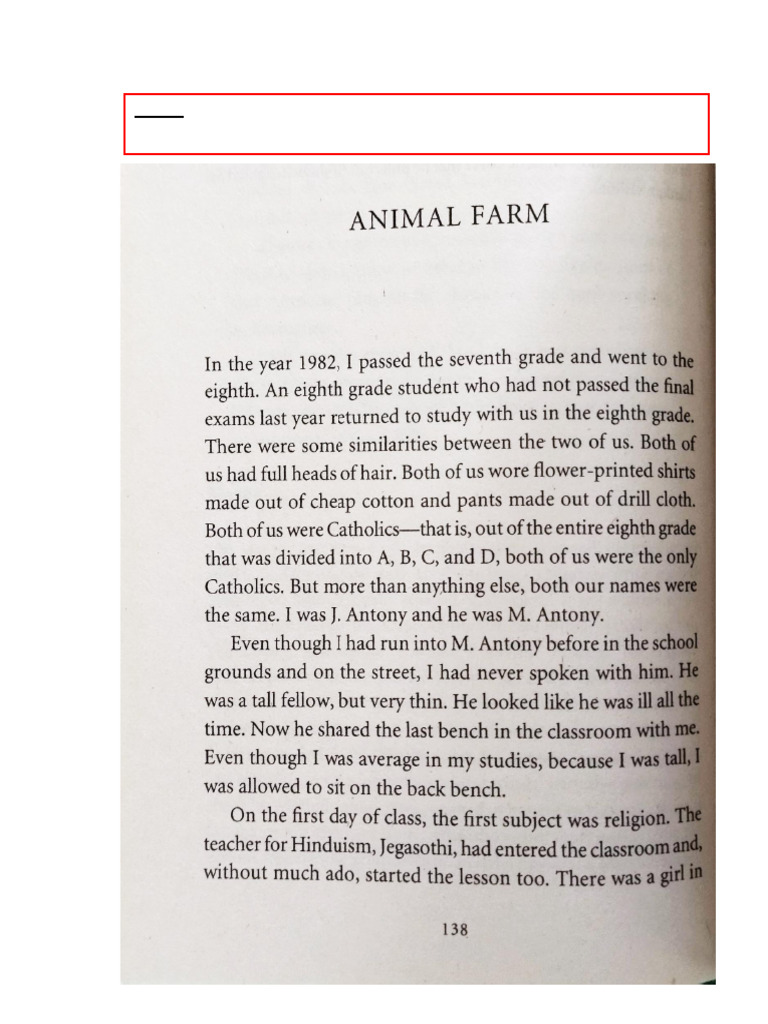 ANIMAL FARM

In the year 1982, I passed the seventh grade and went to the eighth. An eighth grade student who had not passed the final exams last year returned to study with us in the eighth grade. There were some similarities between the two of us. Both of us had full heads of hair. Both of us wore flower-printed shirts made out of cheap cotton and pants made out of drill cloth. Both of us were Catholics—that is, out of the entire eighth grade that was divided into A, B, C, and D, both of us were the only Catholics. But more than anything else, both our names were the same. I was J. Antony and he was M. Antony.

Even though I had run into M. Antony before in the school grounds and on the street, I had never spoken with him. He was a tall fellow, but very thin. He looked like he was ill all the time. Now he shared the last bench in the classroom with me. Even though I was average in my studies, because I was tall, I was allowed to sit on the back bench.

On the first day of class, the first subject was religion. The teacher for Hinduism, Jegasothi, had entered the classroom and, without much ado, started the lesson too. There was a girl in

138